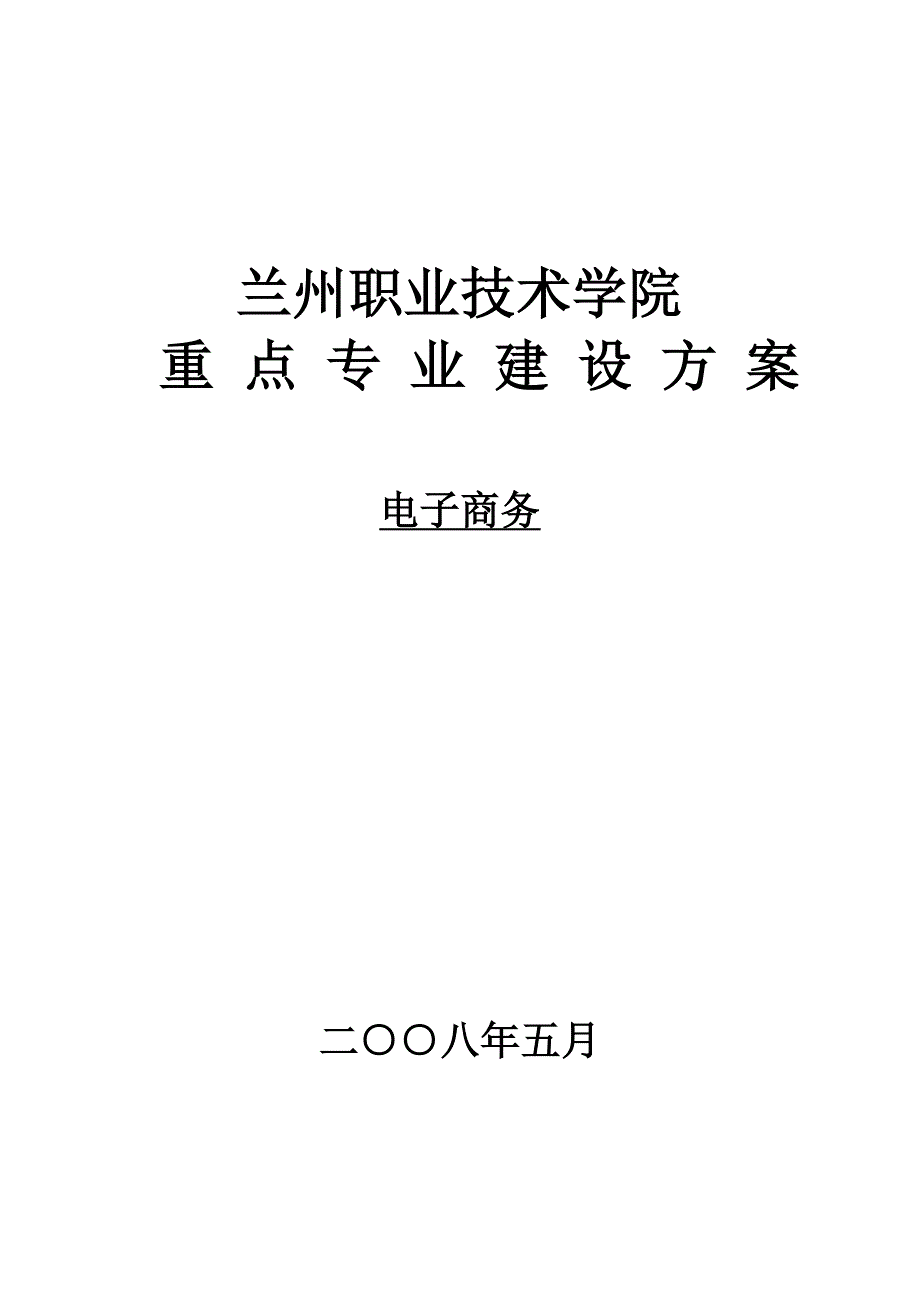 兰州职业技术学院
重 点 专 业 建 设 方 案

电子商务

二〇〇八年五月